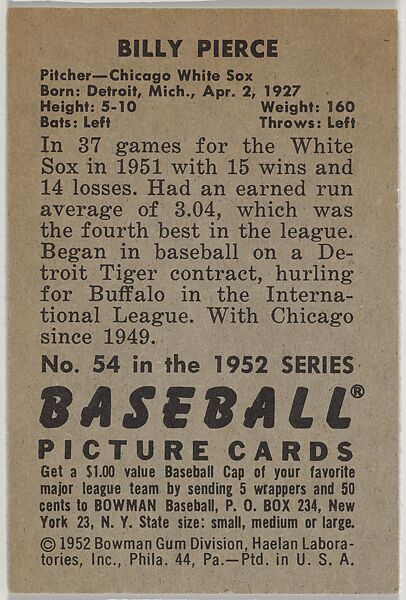 BILLY PIERCE

Pitcher—Chicago White Sox
Born: Detroit, Mich., Apr. 2, 1927
Height: 5-10 Weight: 160
Bats: Left Throws: Left

In 37 games for the White Sox in 1951 with 15 wins and 14 losses. Had an earned run average of 3.04, which was the fourth best in the league. Began in baseball on a Detroit Tiger contract, hurling for Buffalo in the International League. With Chicago since 1949.

No. 54 in the 1952 SERIES

BASEBALL®

PICTURE CARDS

Get a $1.00 value Baseball Cap of your favorite major league team by sending 5 wrappers and 50 cents to BOWMAN Baseball, P. O. BOX 234, New York 23, N. Y. State size: small, medium or large.

© 1952 Bowman Gum Division, Haelan Laboratories, Inc., Phila. 44, Pa.—Ptd. in U. S. A.